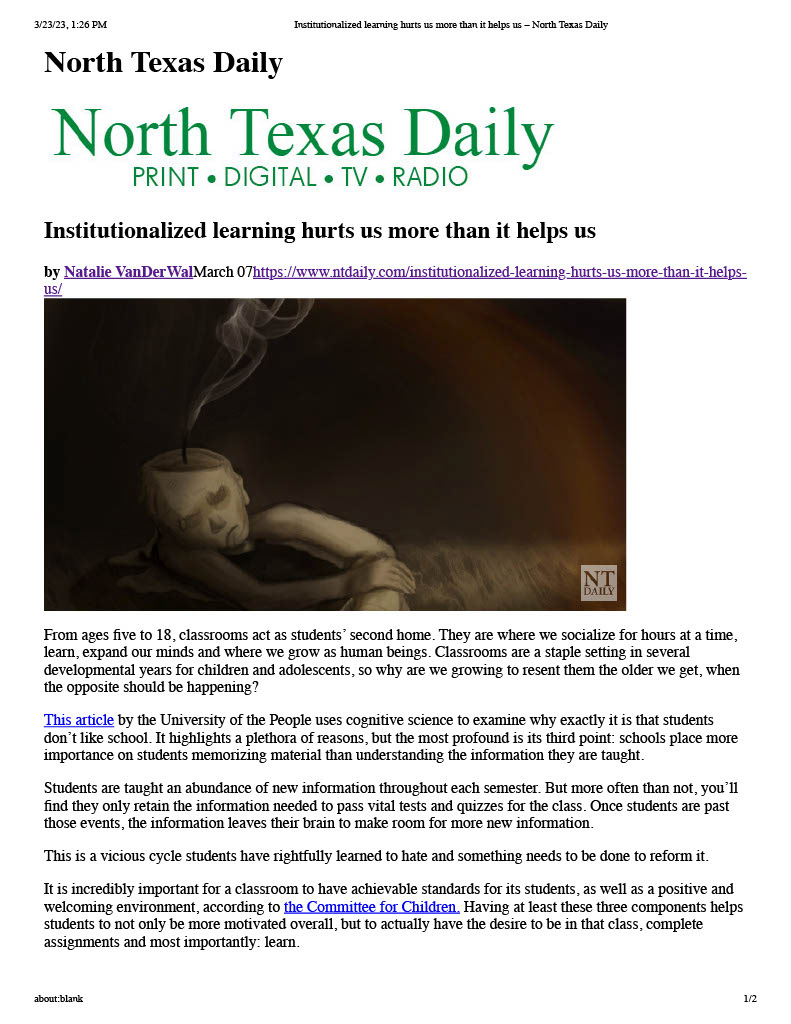 3/23/23, 1:26 PM

Institutionalized learning hurts us more than it helps us – North Texas Daily

North Texas Daily

North Texas Daily
PRINT • DIGITAL • TV • RADIO

Institutionalized learning hurts us more than it helps us

by Natalie VanDerWalMarch 07https://www.ntdaily.com/institutionalized-learning-hurts-us-more-than-it-helps-us/

NT DAILY

From ages five to 18, classrooms act as students' second home. They are where we socialize for hours at a time, learn, expand our minds and where we grow as human beings. Classrooms are a staple setting in several developmental years for children and adolescents, so why are we growing to resent them the older we get, when the opposite should be happening?

This article by the University of the People uses cognitive science to examine why exactly it is that students don't like school. It highlights a plethora of reasons, but the most profound is its third point: schools place more importance on students memorizing material than understanding the information they are taught.

Students are taught an abundance of new information throughout each semester. But more often than not, you'll find they only retain the information needed to pass vital tests and quizzes for the class. Once students are past those events, the information leaves their brain to make room for more new information.

This is a vicious cycle students have rightfully learned to hate and something needs to be done to reform it.

It is incredibly important for a classroom to have achievable standards for its students, as well as a positive and welcoming environment, according to the Committee for Children. Having at least these three components helps students to not only be more motivated overall, but to actually have the desire to be in that class, complete assignments and most importantly: learn.

about:blank

1/2